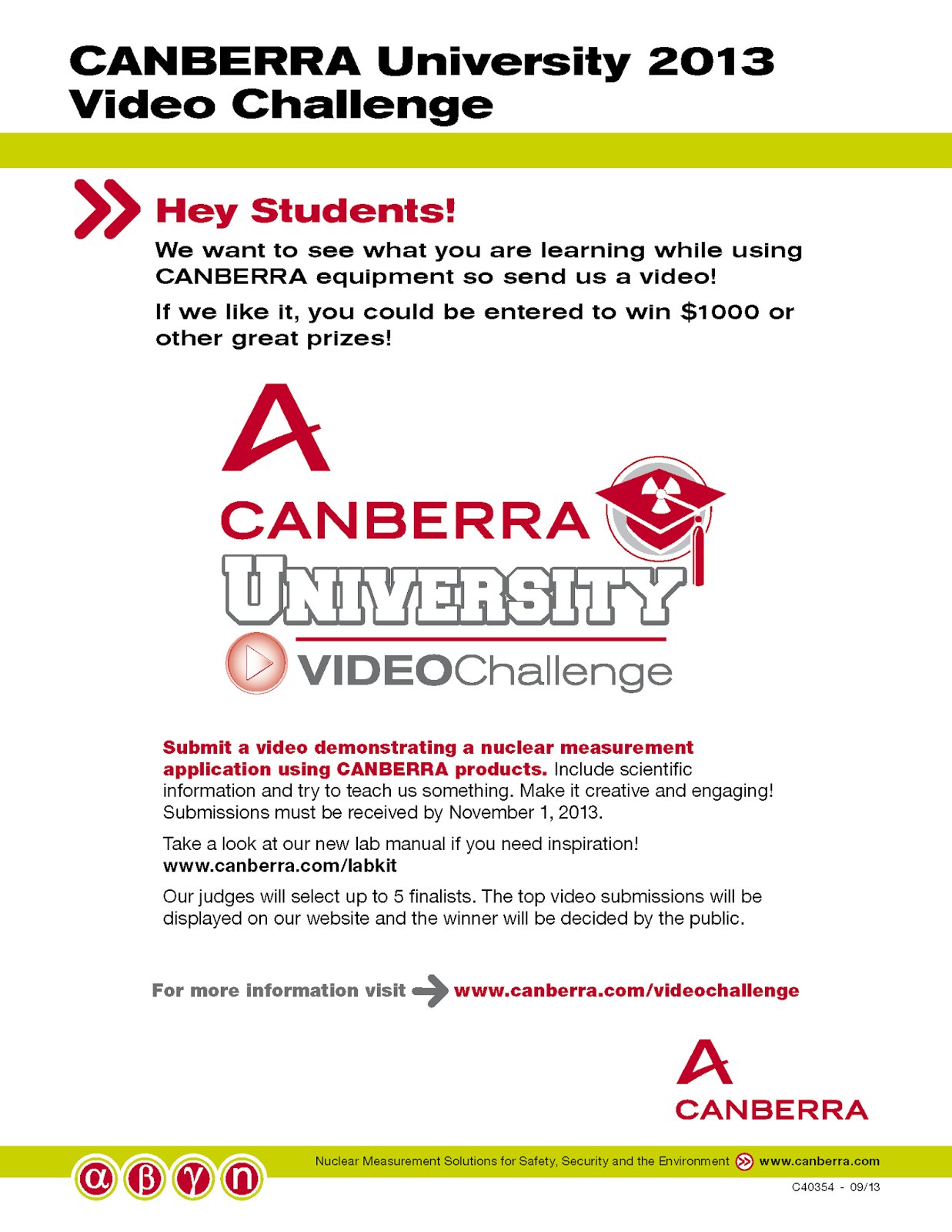 CANBERRA University 2013 Video Challenge

Hey Students!

We want to see what you are learning while using CANBERRA equipment so send us a video!

If we like it, you could be entered to win $1000 or other great prizes!

CANBERRA
UNIVERSITY
VIDEOChallenge

Submit a video demonstrating a nuclear measurement application using CANBERRA products. Include scientific information and try to teach us something. Make it creative and engaging! Submissions must be received by November 1, 2013.

Take a look at our new lab manual if you need inspiration!
www.canberra.com/labkit

Our judges will select up to 5 finalists. The top video submissions will be displayed on our website and the winner will be decided by the public.

For more information visit www.canberra.com/videochallenge

CANBERRA

α β γ n

Nuclear Measurement Solutions for Safety, Security and the Environment www.canberra.com

C40354 - 09/13